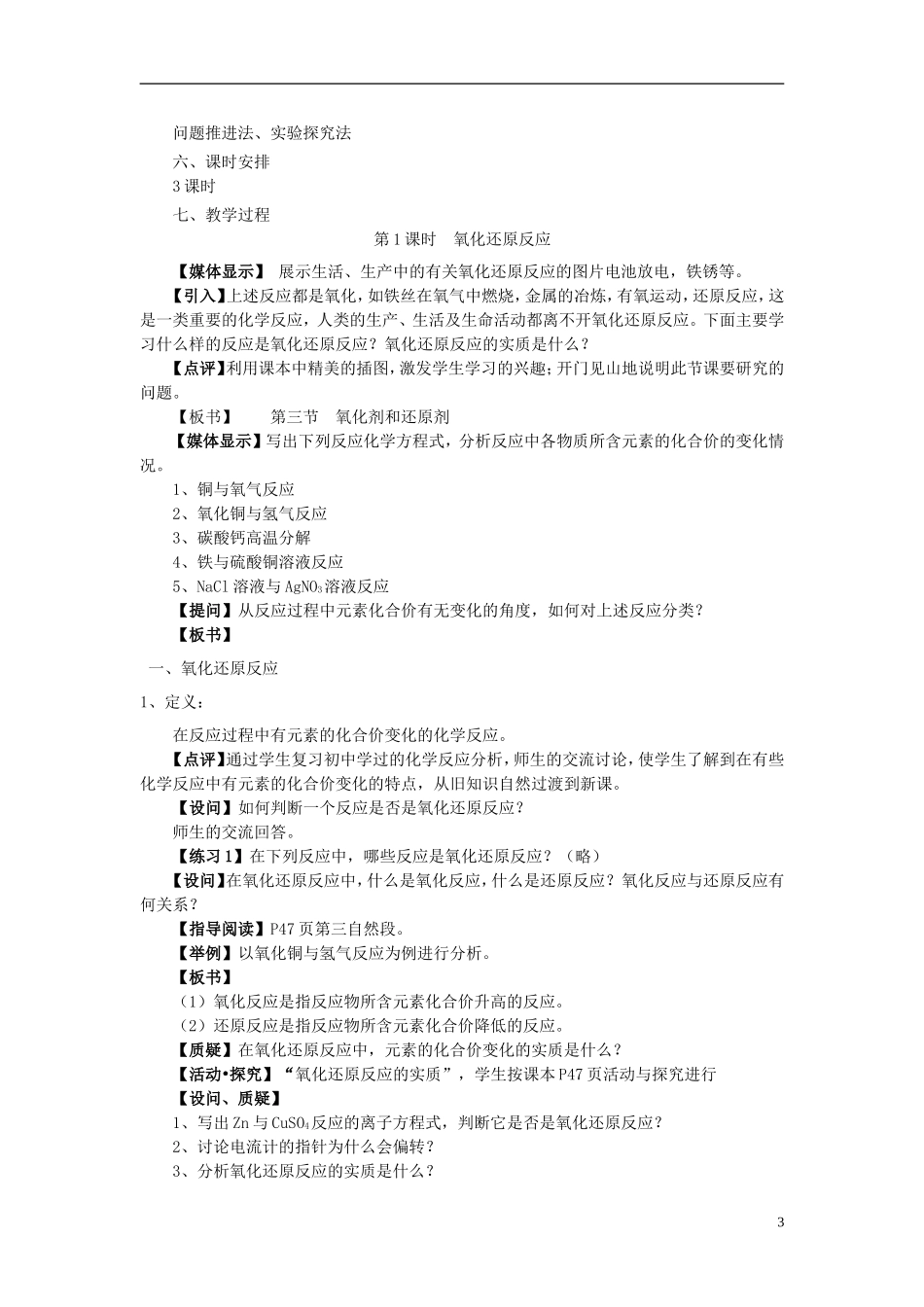 问题推进法、实验探究法

六、课时安排

3 课时

七、教学过程

第 1 课时　氧化还原反应

【媒体显示】 展示生活、生产中的有关氧化还原反应的图片电池放电，铁锈等。

【引入】上述反应都是氧化，如铁丝在氧气中燃烧，金属的冶炼，有氧运动，还原反应，这是一类重要的化学反应，人类的生产、生活及生命活动都离不开氧化还原反应。下面主要学习什么样的反应是氧化还原反应？氧化还原反应的实质是什么？

【点评】利用课本中精美的插图，激发学生学习的兴趣；开门见山地说明此节课要研究的问题。

【板书】　　第三节　氧化剂和还原剂

【媒体显示】写出下列反应化学方程式，分析反应中各物质所含元素的化合价的变化情况。

1、铜与氧气反应

2、氧化铜与氢气反应

3、碳酸钙高温分解

4、铁与硫酸铜溶液反应

5、NaCl 溶液与 $AgNO_3$ 溶液反应

【提问】从反应过程中元素化合价有无变化的角度，如何对上述反应分类？

【板书】

一、氧化还原反应

1、定义：

在反应过程中有元素的化合价变化的化学反应。

【点评】通过学生复习初中学过的化学反应分析，师生的交流讨论，使学生了解到在有些化学反应中有元素的化合价变化的特点，从旧知识自然过渡到新课。

【设问】如何判断一个反应是否是氧化还原反应？

师生的交流回答。

【练习 1】在下列反应中，哪些反应是氧化还原反应？（略）

【设问】在氧化还原反应中，什么是氧化反应，什么是还原反应？氧化反应与还原反应有何关系？

【指导阅读】P47 页第三自然段。

【举例】以氧化铜与氢气反应为例进行分析。

【板书】

（1）氧化反应是指反应物所含元素化合价升高的反应。

（2）还原反应是指反应物所含元素化合价降低的反应。

【质疑】在氧化还原反应中，元素的化合价变化的实质是什么？

【活动•探究】“氧化还原反应的实质”，学生按课本 P47 页活动与探究进行

【设问、质疑】

1、写出 Zn 与 $CuSO_4$ 反应的离子方程式，判断它是否是氧化还原反应？

2、讨论电流计的指针为什么会偏转？

3、分析氧化还原反应的实质是什么？

3